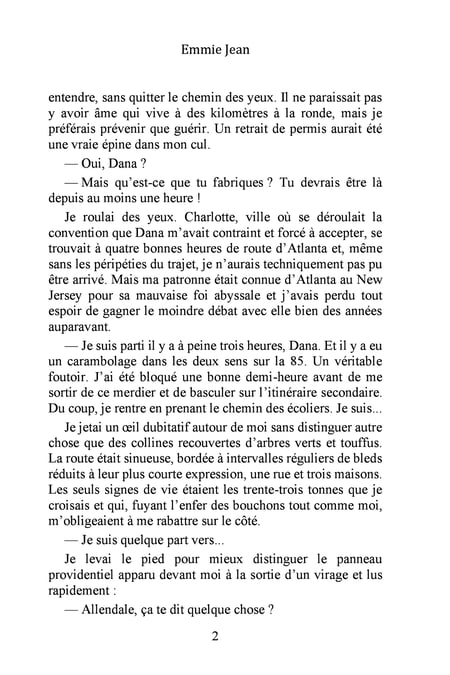 Emmie Jean

entendre, sans quitter le chemin des yeux. Il ne paraissait pas y avoir âme qui vive à des kilomètres à la ronde, mais je préférais prévenir que guérir. Un retrait de permis aurait été une vraie épine dans mon cul.

— Oui, Dana ?

— Mais qu'est-ce que tu fabriques ? Tu devrais être là depuis au moins une heure !

Je roulai des yeux. Charlotte, ville où se déroulait la convention que Dana m'avait contraint et forcé à accepter, se trouvait à quatre bonnes heures de route d'Atlanta et, même sans les péripéties du trajet, je n'aurais techniquement pas pu être arrivé. Mais ma patronne était connue d'Atlanta au New Jersey pour sa mauvaise foi abyssale et j'avais perdu tout espoir de gagner le moindre débat avec elle bien des années auparavant.

— Je suis parti il y a à peine trois heures, Dana. Et il y a eu un carambolage dans les deux sens sur la 85. Un véritable foutoir. J'ai été bloqué une bonne demi-heure avant de me sortir de ce merdier et de basculer sur l'itinéraire secondaire. Du coup, je rentre en prenant le chemin des écoliers. Je suis...

Je jetai un œil dubitatif autour de moi sans distinguer autre chose que des collines recouvertes d'arbres verts et touffus. La route était sinueuse, bordée à intervalles réguliers de bleds réduits à leur plus courte expression, une rue et trois maisons. Les seuls signes de vie étaient les trente-trois tonnes que je croisais et qui, fuyant l'enfer des bouchons tout comme moi, m'obligeaient à me rabattre sur le côté.

— Je suis quelque part vers...

Je levai le pied pour mieux distinguer le panneau providentiel apparu devant moi à la sortie d'un virage et lus rapidement :

— Allendale, ça te dit quelque chose ?

2